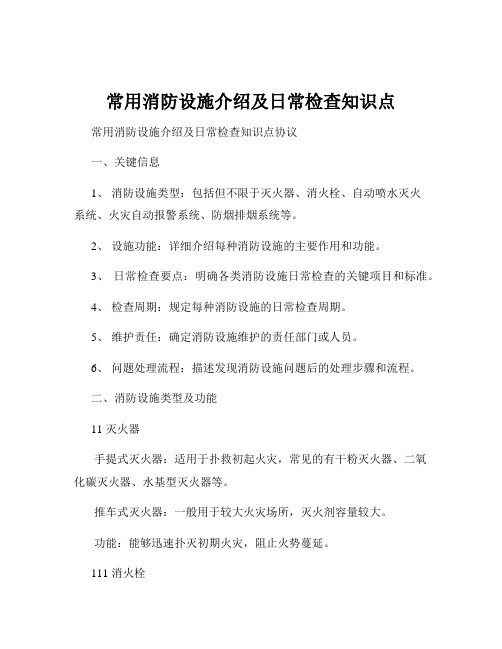 常用消防设施介绍及日常检查知识点

常用消防设施介绍及日常检查知识点协议

一、关键信息

1、 消防设施类型：包括但不限于灭火器、消火栓、自动喷水灭火系统、火灾自动报警系统、防烟排烟系统等。

2、 设施功能：详细介绍每种消防设施的主要作用和功能。

3、 日常检查要点：明确各类消防设施日常检查的关键项目和标准。

4、 检查周期：规定每种消防设施的日常检查周期。

5、 维护责任：确定消防设施维护的责任部门或人员。

6、 问题处理流程：描述发现消防设施问题后的处理步骤和流程。

二、消防设施类型及功能

11 灭火器

手提式灭火器：适用于扑救初起火灾，常见的有干粉灭火器、二氧化碳灭火器、水基型灭火器等。

推车式灭火器：一般用于较大火灾场所，灭火剂容量较大。

功能：能够迅速扑灭初期火灾，阻止火势蔓延。

111 消火栓